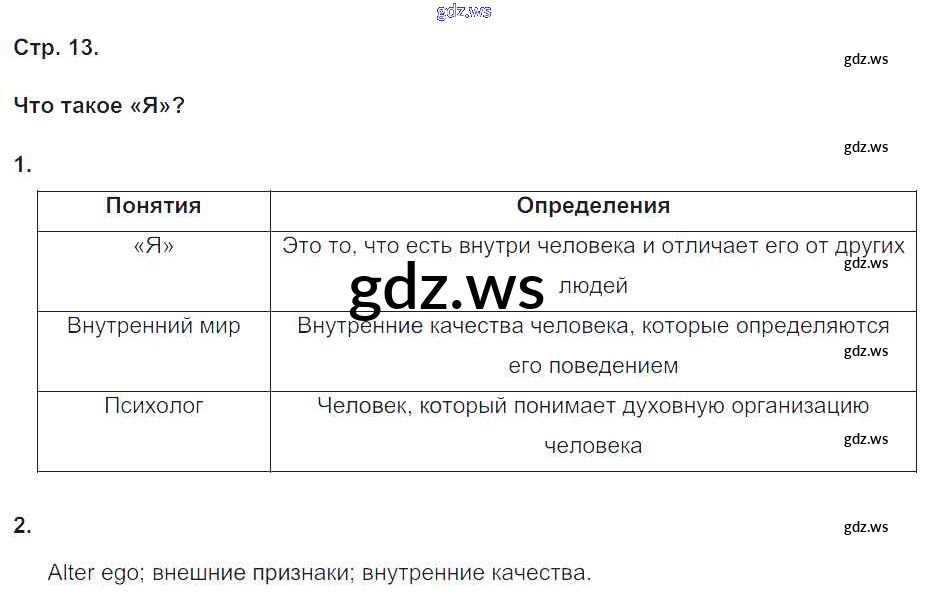 Стр. 13.

Что такое «Я»?

1.

| Понятия | Определения |
|---|---|
| «Я» | Это то, что есть внутри человека и отличает его от других людей |
| Внутренний мир | Внутренние качества человека, которые определяются его поведением |
| Психолог | Человек, который понимает духовную организацию человека |

2.

Alter ego; внешние признаки; внутренние качества.

gdz.ws